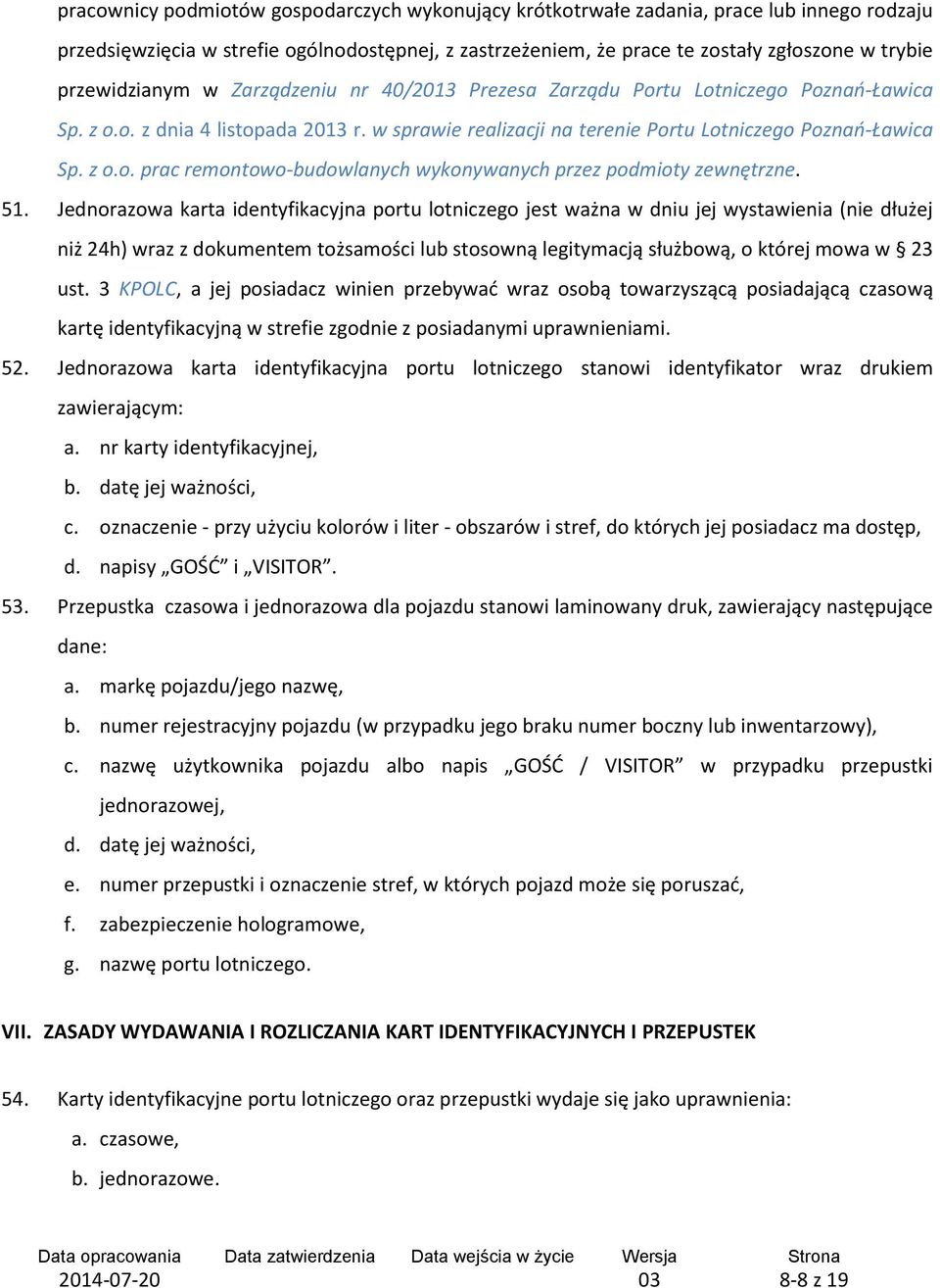 pracownicy podmiotów gospodarczych wykonujący krótkotrwałe zadania, prace lub innego rodzaju przedsięwzięcia w strefie ogólnodostępnej, z zastrzeżeniem, że prace te zostały zgłoszone w trybie przewidzianym w Zarządzeniu nr 40/2013 Prezesa Zarządu Portu Lotniczego Poznań-Ławica Sp. z o.o. z dnia 4 listopada 2013 r. w sprawie realizacji na terenie Portu Lotniczego Poznań-Ławica Sp. z o.o. prac remontowo-budowlanych wykonywanych przez podmioty zewnętrzne.

51. Jednorazowa karta identyfikacyjna portu lotniczego jest ważna w dniu jej wystawienia (nie dłużej niż 24h) wraz z dokumentem tożsamości lub stosowną legitymacją służbową, o której mowa w § 23 ust. 3 KPOLC, a jej posiadacz winien przebywać wraz osobą towarzyszącą posiadającą czasową kartę identyfikacyjną w strefie zgodnie z posiadanymi uprawnieniami.

52. Jednorazowa karta identyfikacyjna portu lotniczego stanowi identyfikator wraz drukiem zawierającym:
a. nr karty identyfikacyjnej,
b. datę jej ważności,
c. oznaczenie - przy użyciu kolorów i liter - obszarów i stref, do których jej posiadacz ma dostęp,
d. napisy „GOŚĆ” i „VISITOR”.

53. Przepustka czasowa i jednorazowa dla pojazdu stanowi laminowany druk, zawierający następujące dane:
a. markę pojazdu/jego nazwę,
b. numer rejestracyjny pojazdu (w przypadku jego braku numer boczny lub inwentarzowy),
c. nazwę użytkownika pojazdu albo napis „GOŚĆ / VISITOR” w przypadku przepustki jednorazowej,
d. datę jej ważności,
e. numer przepustki i oznaczenie stref, w których pojazd może się poruszać,
f. zabezpieczenie hologramowe,
g. nazwę portu lotniczego.

VII. ZASADY WYDAWANIA I ROZLICZANIA KART IDENTYFIKACYJNYCH I PRZEPUSTEK

54. Karty identyfikacyjne portu lotniczego oraz przepustki wydaje się jako uprawnienia:
a. czasowe,
b. jednorazowe.

| Data opracowania | Data zatwierdzenia | Data wejścia w życie | Wersja | Strona |
|---|---|---|---|---|
| 2014-07-20 | | | 03 | 8-8 z 19 |